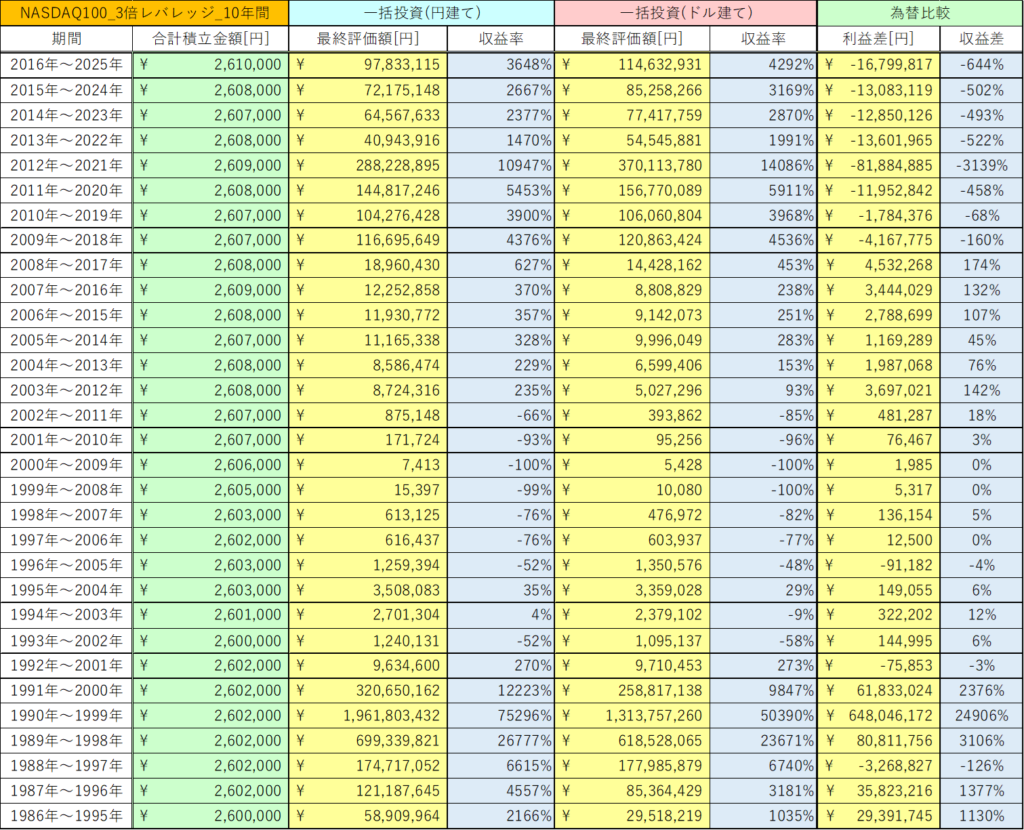 | NASDAQ100_3倍レバレッジ_10年間 | | 一括投資(円建て) | | 一括投資(ドル建て) | | 為替比較 | |
|---|---|---|---|---|---|---|---|
| 期間 | 合計積立金額[円] | 最終評価額[円] | 収益率 | 最終評価額[円] | 収益率 | 利益差[円] | 収益差 |
| 2016年～2025年 | ¥ 2,610,000 | ¥ 97,833,115 | 3648% | ¥ 114,632,931 | 4292% | ¥ -16,799,817 | -644% |
| 2015年～2024年 | ¥ 2,608,000 | ¥ 72,175,148 | 2667% | ¥ 85,258,266 | 3169% | ¥ -13,083,119 | -502% |
| 2014年～2023年 | ¥ 2,607,000 | ¥ 64,567,633 | 2377% | ¥ 77,417,759 | 2870% | ¥ -12,850,126 | -493% |
| 2013年～2022年 | ¥ 2,608,000 | ¥ 40,943,916 | 1470% | ¥ 54,545,881 | 1991% | ¥ -13,601,965 | -522% |
| 2012年～2021年 | ¥ 2,609,000 | ¥ 288,228,895 | 10947% | ¥ 370,113,780 | 14086% | ¥ -81,884,885 | -3139% |
| 2011年～2020年 | ¥ 2,608,000 | ¥ 144,817,246 | 5453% | ¥ 156,770,089 | 5911% | ¥ -11,952,842 | -458% |
| 2010年～2019年 | ¥ 2,607,000 | ¥ 104,276,428 | 3900% | ¥ 106,060,804 | 3968% | ¥ -1,784,376 | -68% |
| 2009年～2018年 | ¥ 2,607,000 | ¥ 116,695,649 | 4376% | ¥ 120,863,424 | 4536% | ¥ -4,167,775 | -160% |
| 2008年～2017年 | ¥ 2,608,000 | ¥ 18,960,430 | 627% | ¥ 14,428,162 | 453% | ¥ 4,532,268 | 174% |
| 2007年～2016年 | ¥ 2,609,000 | ¥ 12,252,858 | 370% | ¥ 8,808,829 | 238% | ¥ 3,444,029 | 132% |
| 2006年～2015年 | ¥ 2,608,000 | ¥ 11,930,772 | 357% | ¥ 9,142,073 | 251% | ¥ 2,788,699 | 107% |
| 2005年～2014年 | ¥ 2,607,000 | ¥ 11,165,338 | 328% | ¥ 9,996,049 | 283% | ¥ 1,169,289 | 45% |
| 2004年～2013年 | ¥ 2,608,000 | ¥ 8,586,474 | 229% | ¥ 6,599,406 | 153% | ¥ 1,987,068 | 76% |
| 2003年～2012年 | ¥ 2,608,000 | ¥ 8,724,316 | 235% | ¥ 5,027,296 | 93% | ¥ 3,697,021 | 142% |
| 2002年～2011年 | ¥ 2,607,000 | ¥ 875,148 | -66% | ¥ 393,862 | -85% | ¥ 481,287 | 18% |
| 2001年～2010年 | ¥ 2,607,000 | ¥ 171,724 | -93% | ¥ 95,256 | -96% | ¥ 76,467 | 3% |
| 2000年～2009年 | ¥ 2,606,000 | ¥ 7,413 | -100% | ¥ 5,428 | -100% | ¥ 1,985 | 0% |
| 1999年～2008年 | ¥ 2,605,000 | ¥ 15,397 | -99% | ¥ 10,080 | -100% | ¥ 5,317 | 0% |
| 1998年～2007年 | ¥ 2,603,000 | ¥ 613,125 | -76% | ¥ 476,972 | -82% | ¥ 136,154 | 5% |
| 1997年～2006年 | ¥ 2,602,000 | ¥ 616,437 | -76% | ¥ 603,937 | -77% | ¥ 12,500 | 0% |
| 1996年～2005年 | ¥ 2,603,000 | ¥ 1,259,394 | -52% | ¥ 1,350,576 | -48% | ¥ -91,182 | -4% |
| 1995年～2004年 | ¥ 2,603,000 | ¥ 3,508,083 | 35% | ¥ 3,359,028 | 29% | ¥ 149,055 | 6% |
| 1994年～2003年 | ¥ 2,601,000 | ¥ 2,701,304 | 4% | ¥ 2,379,102 | -9% | ¥ 322,202 | 12% |
| 1993年～2002年 | ¥ 2,600,000 | ¥ 1,240,131 | -52% | ¥ 1,095,137 | -58% | ¥ 144,995 | 6% |
| 1992年～2001年 | ¥ 2,602,000 | ¥ 9,634,600 | 270% | ¥ 9,710,453 | 273% | ¥ -75,853 | -3% |
| 1991年～2000年 | ¥ 2,602,000 | ¥ 320,650,162 | 12223% | ¥ 258,817,138 | 9847% | ¥ 61,833,024 | 2376% |
| 1990年～1999年 | ¥ 2,602,000 | ¥ 1,961,803,432 | 75296% | ¥ 1,313,757,260 | 50390% | ¥ 648,046,172 | 24906% |
| 1989年～1998年 | ¥ 2,602,000 | ¥ 699,339,821 | 26777% | ¥ 618,528,065 | 23671% | ¥ 80,811,756 | 3106% |
| 1988年～1997年 | ¥ 2,602,000 | ¥ 174,717,052 | 6615% | ¥ 177,985,879 | 6740% | ¥ -3,268,827 | -126% |
| 1987年～1996年 | ¥ 2,602,000 | ¥ 121,187,645 | 4557% | ¥ 85,364,429 | 3181% | ¥ 35,823,216 | 1377% |
| 1986年～1995年 | ¥ 2,600,000 | ¥ 58,909,964 | 2166% | ¥ 29,518,219 | 1035% | ¥ 29,391,745 | 1130% |